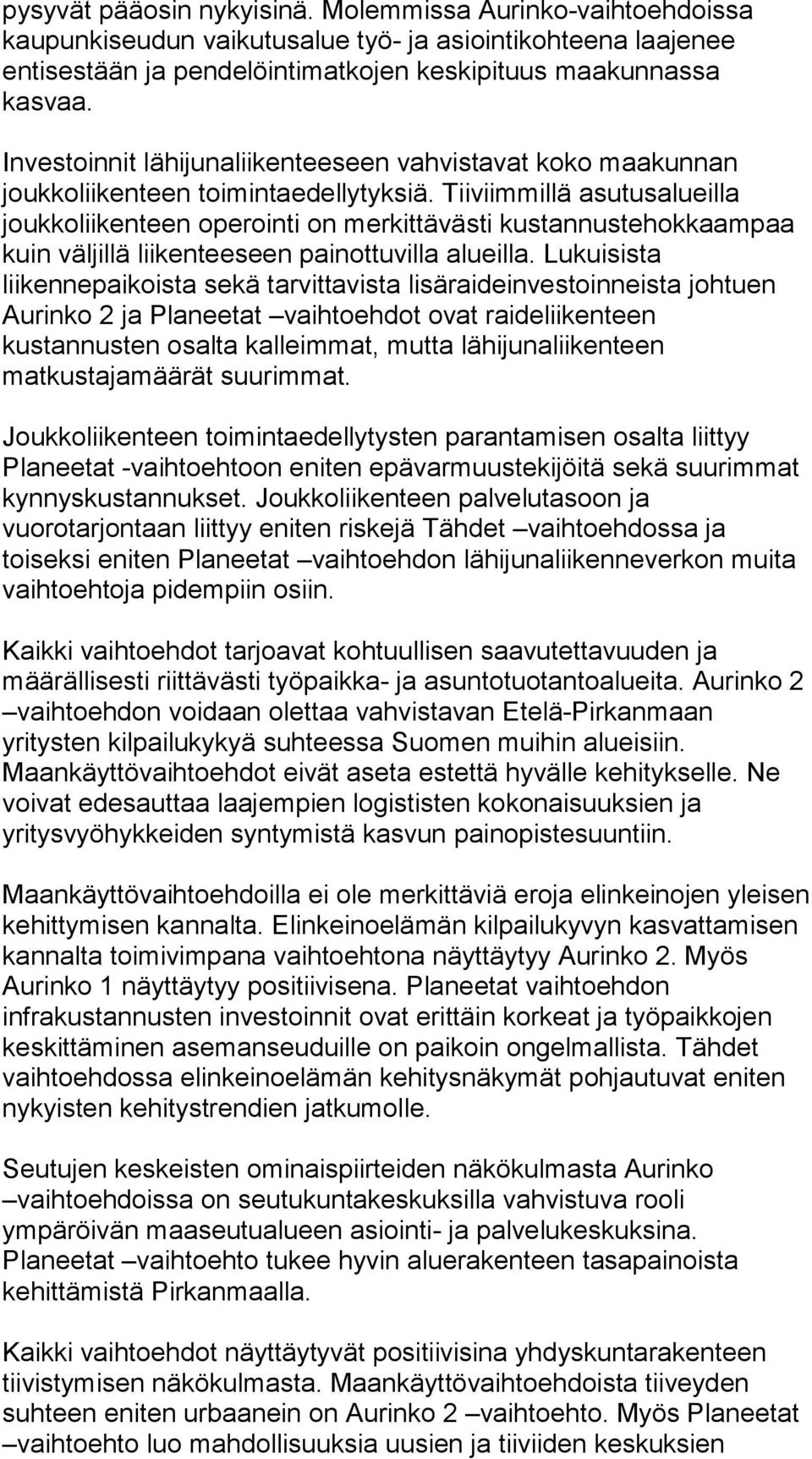 pysyvät pääosin nykyisinä. Molemmissa Aurinko-vaihtoehdoissa kaupunkiseudun vaikutusalue työ- ja asiointikohteena laajenee entisestään ja pendelöintimatkojen keskipituus maakunnassa kasvaa.

Investoinnit lähijunaliikenteeseen vahvistavat koko maakunnan joukkoliikenteen toimintaedellytyksiä. Tiiviimmillä asutusalueilla joukkoliikenteen operointi on merkittävästi kustannustehokkaampaa kuin väljillä liikenteeseen painottuvilla alueilla. Lukuisista liikennepaikoista sekä tarvittavista lisäraideinvestoinneista johtuen Aurinko 2 ja Planeetat –vaihtoehdot ovat raideliikenteen kustannusten osalta kalleimmat, mutta lähijunaliikenteen matkustajamäärät suurimmat.

Joukkoliikenteen toimintaedellytysten parantamisen osalta liittyy Planeetat -vaihtoehtoon eniten epävarmuustekijöitä sekä suurimmat kynnyskustannukset. Joukkoliikenteen palvelutasoon ja vuorotarjontaan liittyy eniten riskejä Tähdet –vaihtoehdossa ja toiseksi eniten Planeetat –vaihtoehdon lähijunaliikenneverkon muita vaihtoehtoja pidempiin osiin.

Kaikki vaihtoehdot tarjoavat kohtuullisen saavutettavuuden ja määrällisesti riittävästi työpaikka- ja asuntotuotantoalueita. Aurinko 2 –vaihtoehdon voidaan olettaa vahvistavan Etelä-Pirkanmaan yritysten kilpailukykyä suhteessa Suomen muihin alueisiin. Maankäyttövaihtoehdot eivät aseta estettä hyvälle kehitykselle. Ne voivat edesauttaa laajempien logististen kokonaisuuksien ja yritysvyöhykkeiden syntymistä kasvun painopistesuuntiin.

Maankäyttövaihtoehdoilla ei ole merkittäviä eroja elinkeinojen yleisen kehittymisen kannalta. Elinkeinoelämän kilpailukyvyn kasvattamisen kannalta toimivimpana vaihtoehtona näyttäytyy Aurinko 2. Myös Aurinko 1 näyttäytyy positiivisena. Planeetat vaihtoehdon infrakustannusten investoinnit ovat erittäin korkeat ja työpaikkojen keskittäminen asemanseuduille on paikoin ongelmallista. Tähdet vaihtoehdossa elinkeinoelämän kehitysnäkymät pohjautuvat eniten nykyisten kehitystrendien jatkumolle.

Seutujen keskeisten ominaispiirteiden näkökulmasta Aurinko –vaihtoehdoissa on seutukuntakeskuksilla vahvistuva rooli ympäröivän maaseutualueen asiointi- ja palvelukeskuksina. Planeetat –vaihtoehto tukee hyvin aluerakenteen tasapainoista kehittämistä Pirkanmaalla.

Kaikki vaihtoehdot näyttäytyvät positiivisina yhdyskuntarakenteen tiivistymisen näkökulmasta. Maankäyttövaihtoehdoista tiiveyden suhteen eniten urbaanein on Aurinko 2 –vaihtoehto. Myös Planeetat –vaihtoehto luo mahdollisuuksia uusien ja tiiviiden keskuksien